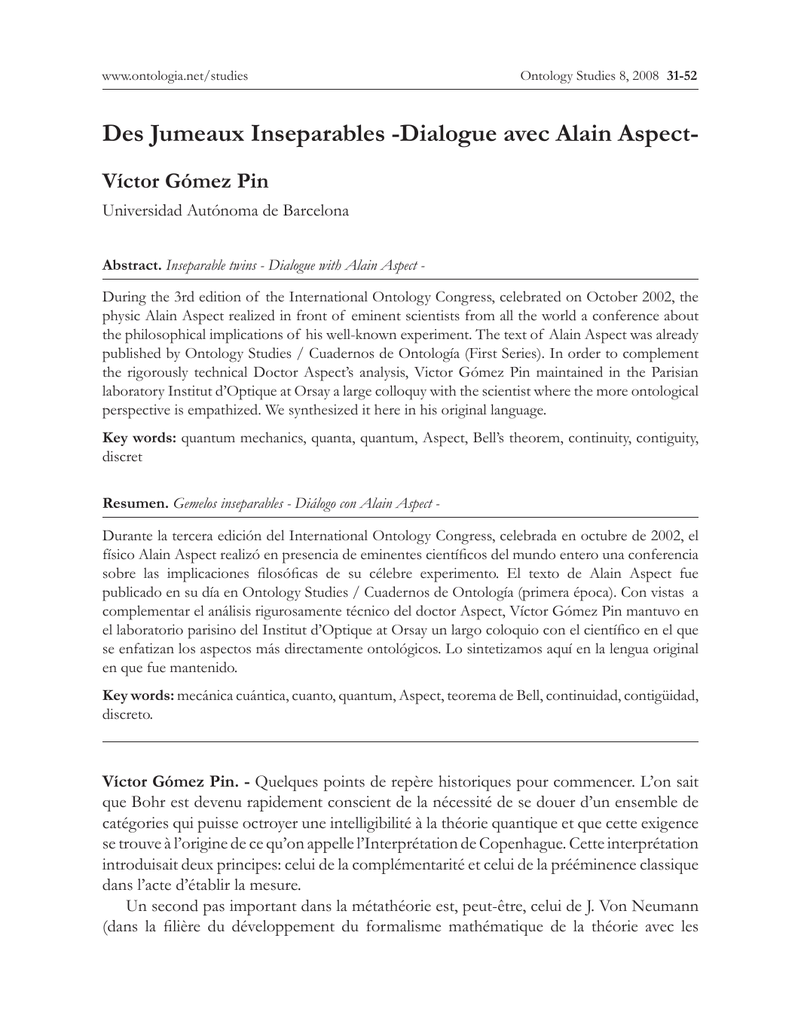 www.ontologia.net/studies

Ontology Studies 8, 2008 31-52

Des Jumeaux Inseparables -Dialogue avec Alain Aspect-

Víctor Gómez Pin

Universidad Autónoma de Barcelona

Abstract. Inseparable twins - Dialogue with Alain Aspect -

During the 3rd edition of the International Ontology Congress, celebrated on October 2002, the physic Alain Aspect realized in front of eminent scientists from all the world a conference about the philosophical implications of his well-known experiment. The text of Alain Aspect was already published by Ontology Studies / Cuadernos de Ontología (First Series). In order to complement the rigorously technical Doctor Aspect's analysis, Victor Gómez Pin maintained in the Parisian laboratory Institut d'Optique at Orsay a large colloquy with the scientist where the more ontological perspective is empathized. We synthesized it here in his original language.

Key words: quantum mechanics, quanta, quantum, Aspect, Bell's theorem, continuity, contiguity, discret

Resumen. Gemelos inseparables - Diálogo con Alain Aspect -

Durante la tercera edición del International Ontology Congress, celebrada en octubre de 2002, el físico Alain Aspect realizó en presencia de eminentes científicos del mundo entero una conferencia sobre las implicaciones filosóficas de su célebre experimento. El texto de Alain Aspect fue publicado en su día en Ontology Studies / Cuadernos de Ontología (primera época). Con vistas a complementar el análisis rigurosamente técnico del doctor Aspect, Víctor Gómez Pin mantuvo en el laboratorio parisino del Institut d'Optique at Orsay un largo coloquio con el científico en el que se enfatizan los aspectos más directamente ontológicos. Lo sintetizamos aquí en la lengua original en que fue mantenido.

Key words: mecánica cuántica, cuanto, quantum, Aspect, teorema de Bell, continuidad, contigüidad, discreto.

Víctor Gómez Pin. - Quelques points de repère historiques pour commencer. L'on sait que Bohr est devenu rapidement conscient de la nécessité de se douer d'un ensemble de catégories qui puisse octroyer une intelligibilité à la théorie quantique et que cette exigence se trouve à l'origine de ce qu'on appelle l'Interprétation de Copenhague. Cette interprétation introduisait deux principes: celui de la complémentarité et celui de la prééminence classique dans l'acte d'établir la mesure.

Un second pas important dans la métathéorie est, peut-être, celui de J. Von Neumann (dans la filière du développement du formalisme mathématique de la théorie avec les